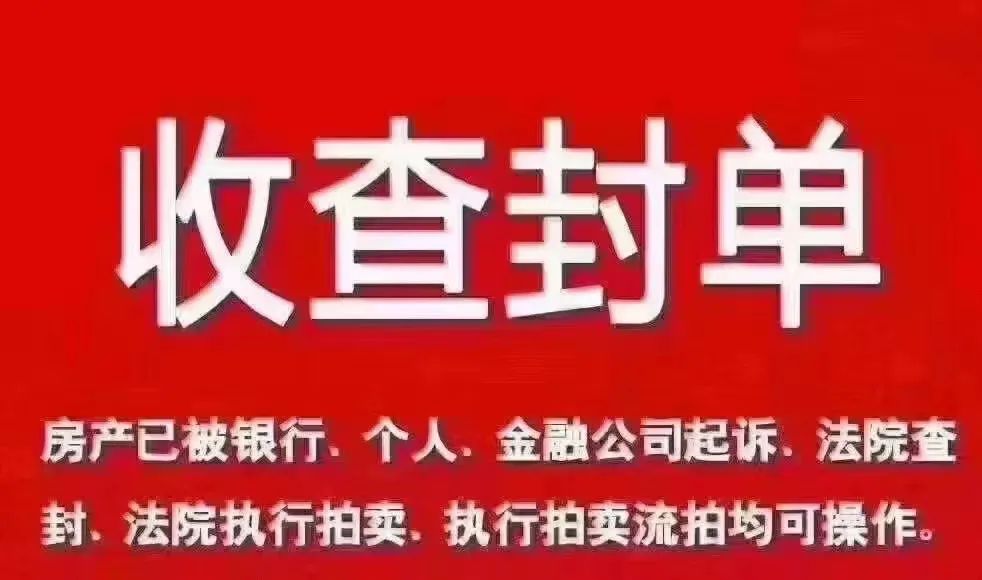 收查封单

房产已被银行、个人、金融公司起诉、法院查封、法院执行拍卖、执行拍卖流拍均可操作。